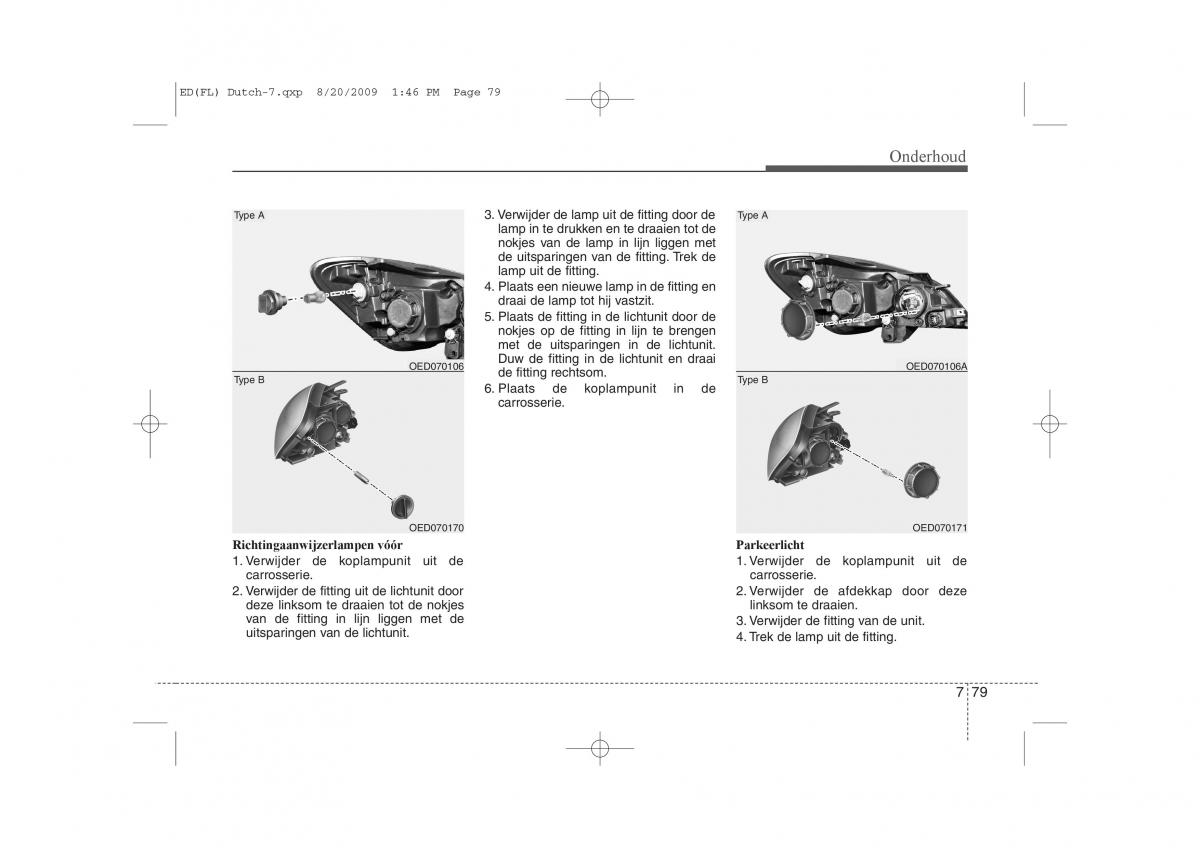 ED(FL) Dutch-7.qxp 8/20/2009 1:46 PM Page 79

Onderhoud

Type A

OED070106

Type B

OED070170

Richtingaanwijzerlampen vóór
1. Verwijder de koplampunit uit de carrosserie.
2. Verwijder de fitting uit de lichtunit door deze linksom te draaien tot de nokjes van de fitting in lijn liggen met de uitsparingen van de lichtunit.

3. Verwijder de lamp uit de fitting door de lamp in te drukken en te draaien tot de nokjes van de lamp in lijn liggen met de uitsparingen van de fitting. Trek de lamp uit de fitting.
4. Plaats een nieuwe lamp in de fitting en draai de lamp tot hij vastzit.
5. Plaats de fitting in de lichtunit door de nokjes op de fitting in lijn te brengen met de uitsparingen in de lichtunit. Duw de fitting in de lichtunit en draai de fitting rechtsom.
6. Plaats de koplampunit in de carrosserie.

Type A

OED070106A

Type B

OED070171

Parkeerlicht
1. Verwijder de koplampunit uit de carrosserie.
2. Verwijder de afdekkap door deze linksom te draaien.
3. Verwijder de fitting van de unit.
4. Trek de lamp uit de fitting.

7 79